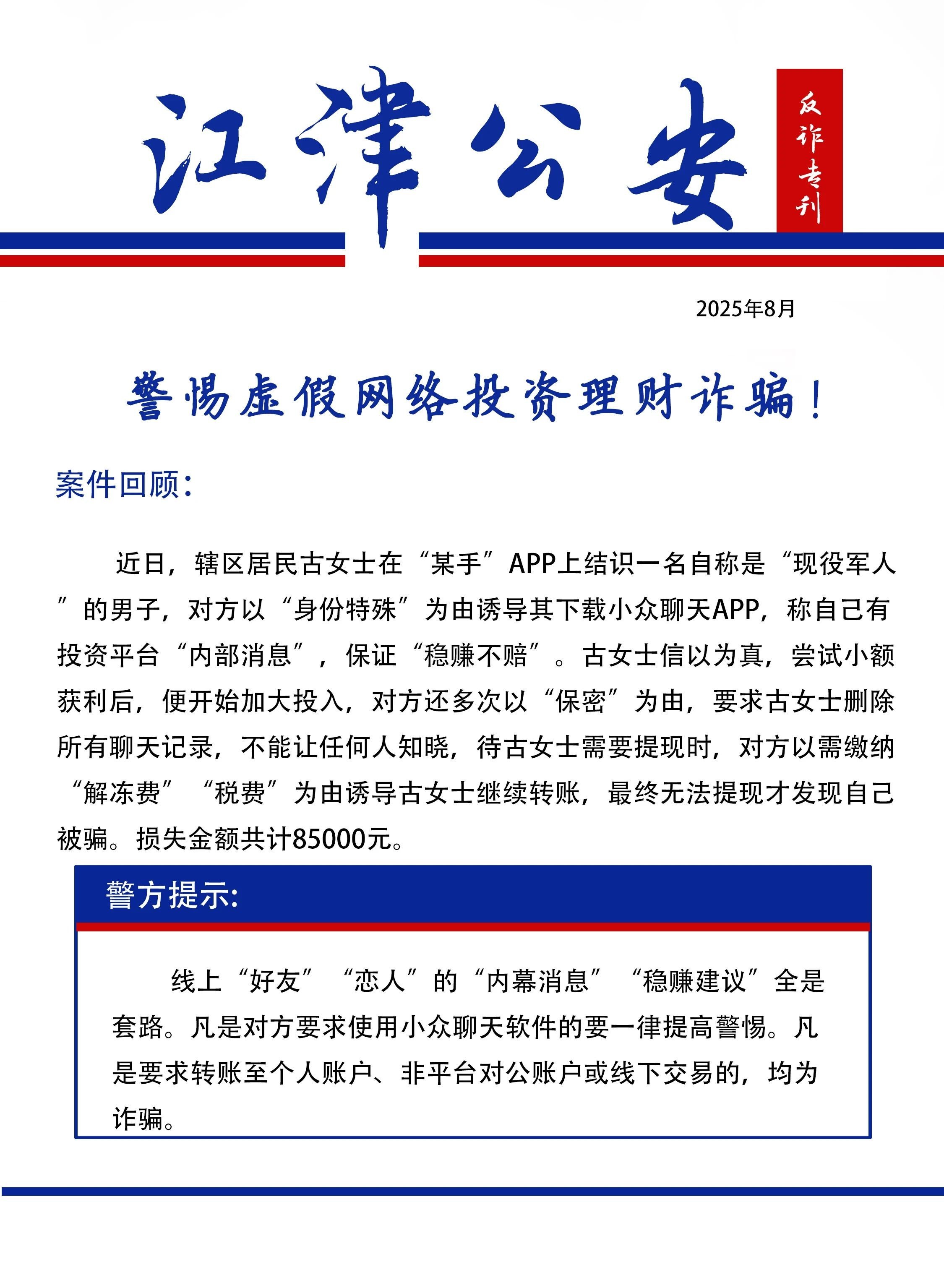 江津公安

反诈专刊

2025年8月

警惕虚假网络投资理财诈骗！

案件回顾：

近日，辖区居民古女士在“某手”APP上结识一名自称是“现役军人”的男子，对方以“身份特殊”为由诱导其下载小众聊天APP，称自己有投资平台“内部消息”，保证“稳赚不赔”。古女士信以为真，尝试小额获利后，便开始加大投入，对方还多次以“保密”为由，要求古女士删除所有聊天记录，不能让任何人知晓，待古女士需要提现时，对方以需缴纳“解冻费”“税费”为由诱导古女士继续转账，最终无法提现才发现自己被骗。损失金额共计85000元。

警方提示:

线上“好友”“恋人”的“内幕消息”“稳赚建议”全是套路。凡是对方要求使用小众聊天软件的要一律提高警惕。凡是要求转账至个人账户、非平台对公账户或线下交易的，均为诈骗。